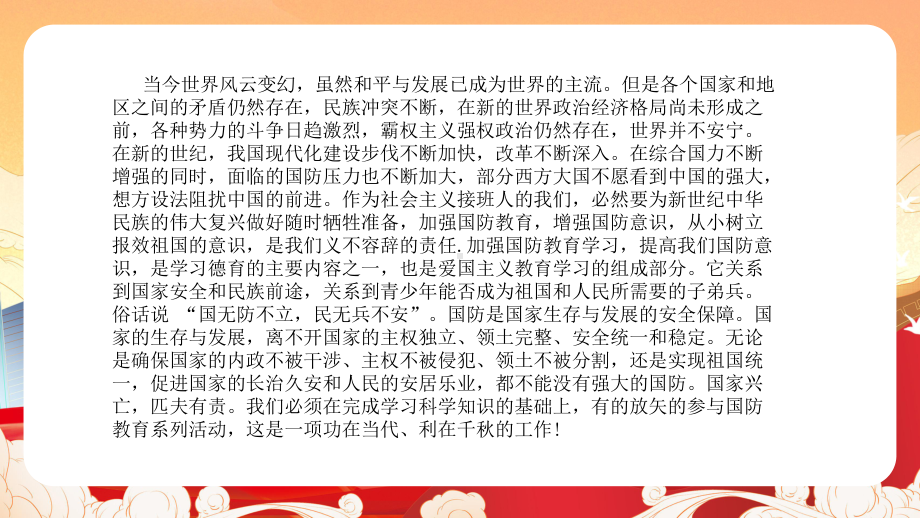 当今世界风云变幻，虽然和平与发展已成为世界的主流。但是各个国家和地区之间的矛盾仍然存在，民族冲突不断，在新的世界政治经济格局尚未形成之前，各种势力的斗争日趋激烈，霸权主义强权政治仍然存在，世界并不安宁。在新的世纪，我国现代化建设步伐不断加快，改革不断深入。在综合国力不断增强的同时，面临的国防压力也不断加大，部分西方大国不愿看到中国的强大，想方设法阻扰中国的前进。作为社会主义接班人的我们，必然要为新世纪中华民族的伟大复兴做好随时牺牲准备，加强国防教育，增强国防意识，从小树立报效祖国的意识，是我们义不容辞的责任.加强国防教育学习，提高我们国防意识，是学习德育的主要内容之一，也是爱国主义教育学习的组成部分。它关系到国家安全和民族前途，关系到青少年能否成为祖国和人民所需要的子弟兵。俗话说 “国无防不立，民无兵不安”。国防是国家生存与发展的安全保障。国家的生存与发展，离不开国家的主权独立、领土完整、安全统一和稳定。无论是确保国家的内政不被干涉、主权不被侵犯、领土不被分割，还是实现祖国统一，促进国家的长治久安和人民的安居乐业，都不能没有强大的国防。国家兴亡，匹夫有责。我们必须在完成学习科学知识的基础上，有的放矢的参与国防教育系列活动，这是一项功在当代、利在千秋的工作！